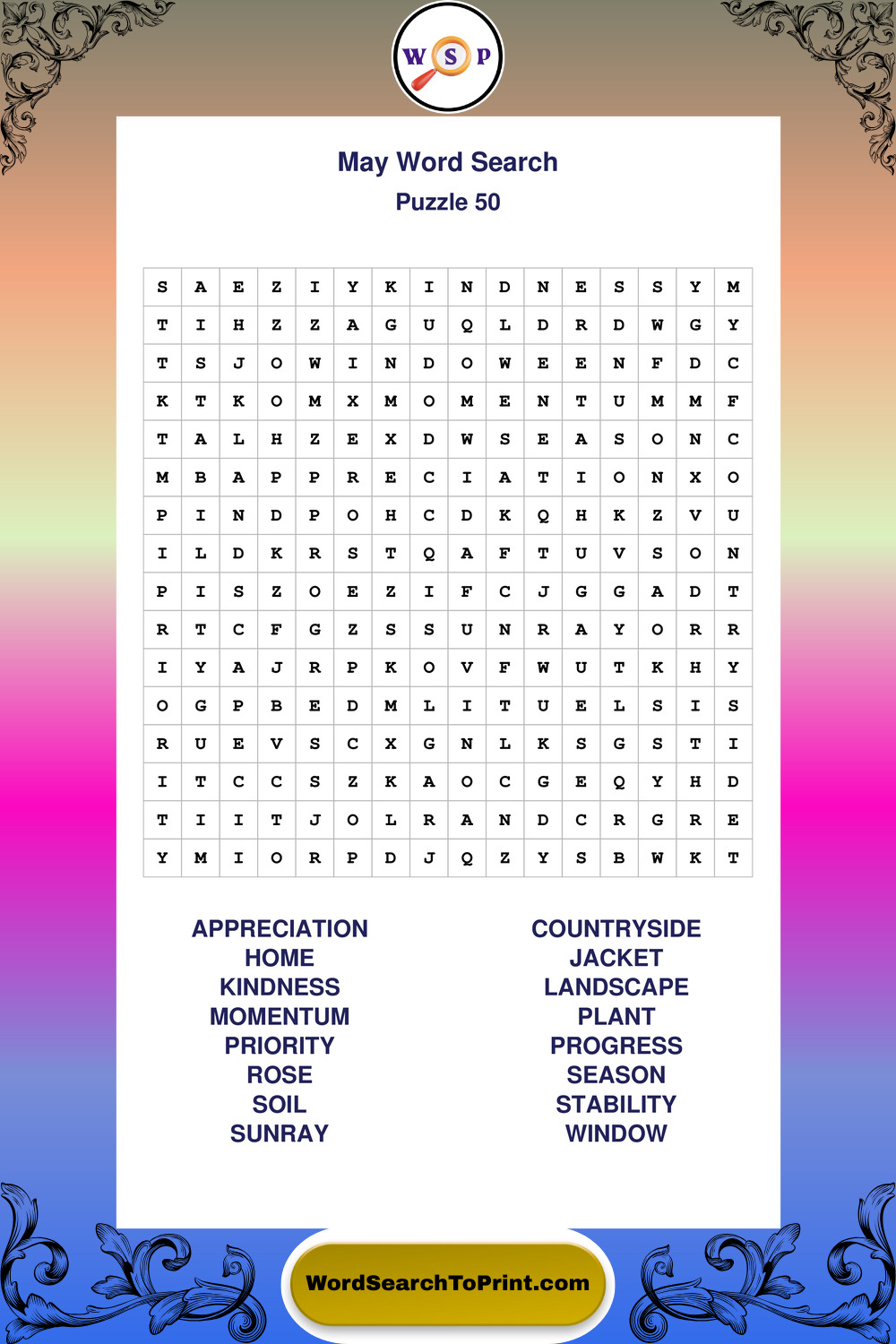 W S P

May Word Search
Puzzle 50

| S | A | E | Z | I | Y | K | I | N | D | N | E | S | S | Y | M |
|---|---|---|---|---|---|---|---|---|---|---|---|---|---|---|---|
| T | I | H | Z | Z | A | G | U | Q | L | D | R | D | W | G | Y |
| T | S | J | O | W | I | N | D | O | W | E | E | N | F | D | C |
| K | T | K | O | M | X | M | O | M | E | N | T | U | M | M | F |
| T | A | L | H | Z | E | X | D | W | S | E | A | S | O | N | C |
| M | B | A | P | P | R | E | C | I | A | T | I | O | N | X | O |
| P | I | N | D | P | O | H | C | D | K | Q | H | K | Z | V | U |
| I | L | D | K | R | S | T | Q | A | F | T | U | V | S | O | N |
| P | I | S | Z | O | E | Z | I | F | C | J | G | G | A | D | T |
| R | T | C | F | G | Z | S | S | U | N | R | A | Y | O | R | R |
| I | Y | A | J | R | P | K | O | V | F | W | U | T | K | H | Y |
| O | G | P | B | E | D | M | L | I | T | U | E | L | S | I | S |
| R | U | E | V | S | C | X | G | N | L | K | S | G | S | T | I |
| I | T | C | C | S | Z | K | A | O | C | G | E | Q | Y | H | D |
| T | I | I | T | J | O | L | R | A | N | D | C | R | G | R | E |
| Y | M | I | O | R | P | D | J | Q | Z | Y | S | B | W | K | T |

APPRECIATION
HOME
KINDNESS
MOMENTUM
PRIORITY
ROSE
SOIL
SUNRAY

COUNTRYSIDE
JACKET
LANDSCAPE
PLANT
PROGRESS
SEASON
STABILITY
WINDOW

WordSearchToPrint.com